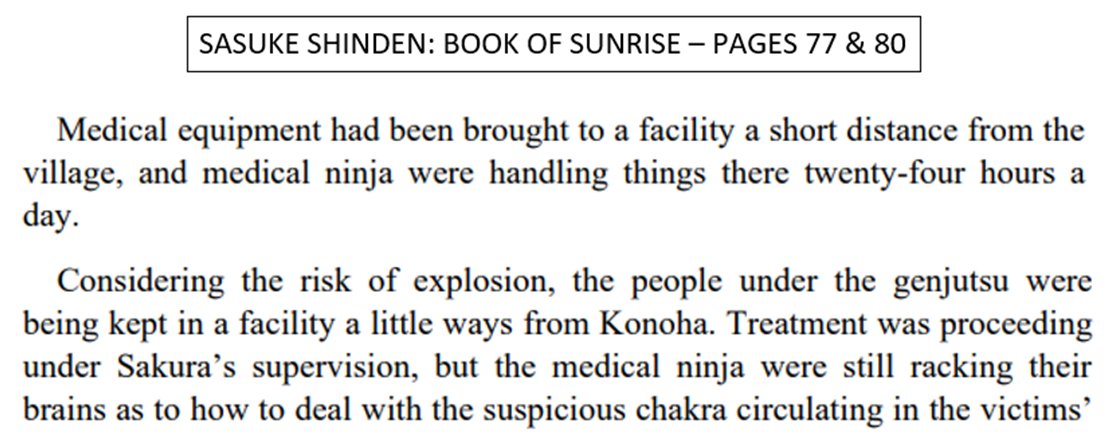 SASUKE SHINDEN: BOOK OF SUNRISE – PAGES 77 & 80

Medical equipment had been brought to a facility a short distance from the village, and medical ninja were handling things there twenty-four hours a day.

Considering the risk of explosion, the people under the genjutsu were being kept in a facility a little ways from Konoha. Treatment was proceeding under Sakura's supervision, but the medical ninja were still racking their brains as to how to deal with the suspicious chakra circulating in the victims'